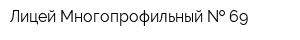 Лицей Многопрофильный № 69